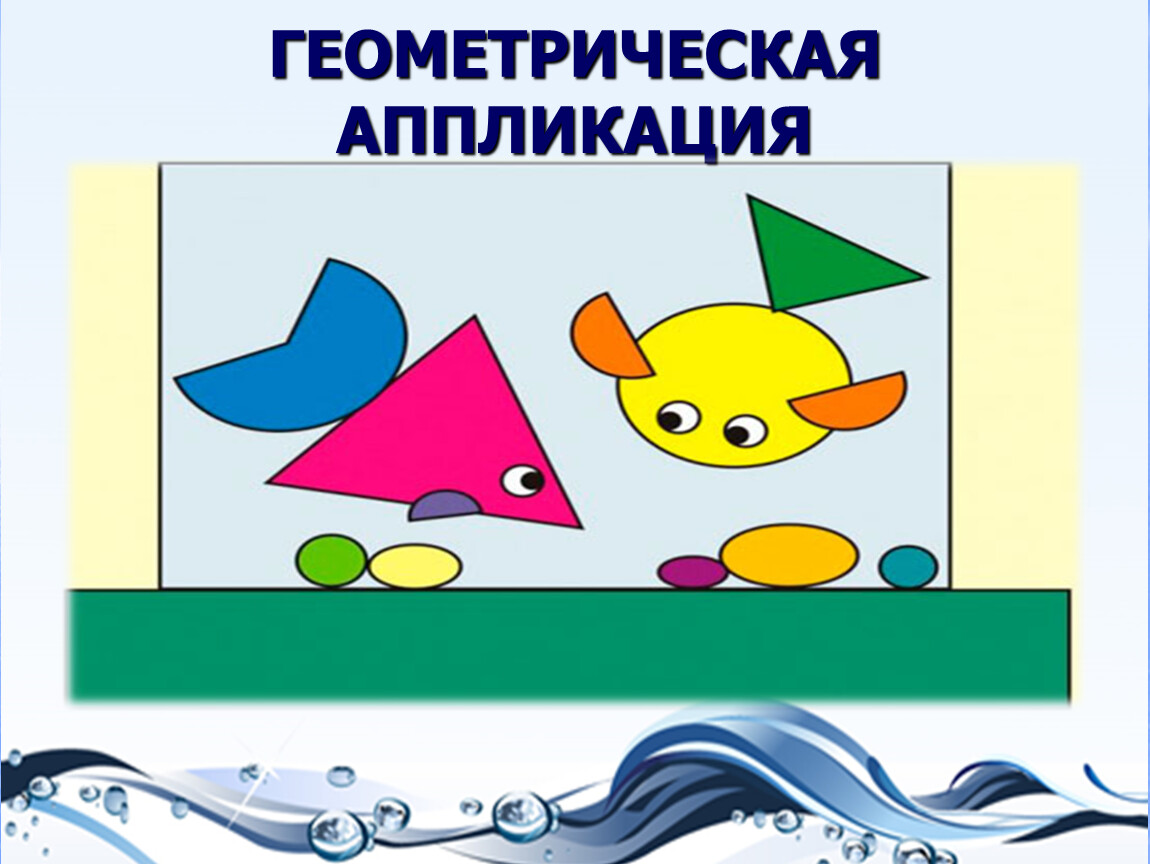 ГЕОМЕТРИЧЕСКАЯ АППЛИКАЦИЯ